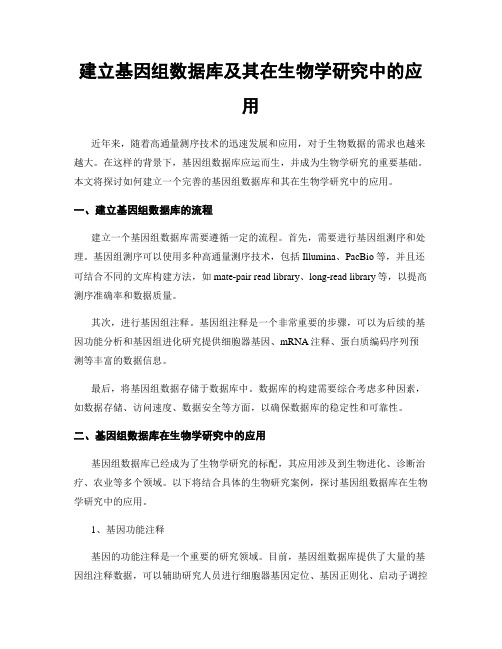 建立基因组数据库及其在生物学研究中的应用

近年来，随着高通量测序技术的迅速发展和应用，对于生物数据的需求也越来越大。在这样的背景下，基因组数据库应运而生，并成为生物学研究的重要基础。本文将探讨如何建立一个完善的基因组数据库和其在生物学研究中的应用。

一、建立基因组数据库的流程

建立一个基因组数据库需要遵循一定的流程。首先，需要进行基因组测序和处理。基因组测序可以使用多种高通量测序技术，包括 Illumina、PacBio 等，并且还可结合不同的文库构建方法，如 mate-pair read library、long-read library 等，以提高测序准确率和数据质量。

其次，进行基因组注释。基因组注释是一个非常重要的步骤，可以为后续的基因功能分析和基因组进化研究提供细胞器基因、mRNA 注释、蛋白质编码序列预测等丰富的数据信息。

最后，将基因组数据存储于数据库中。数据库的构建需要综合考虑多种因素，如数据存储、访问速度、数据安全等方面，以确保数据库的稳定性和可靠性。

二、基因组数据库在生物学研究中的应用

基因组数据库已经成为了生物学研究的标配，其应用涉及到生物进化、诊断治疗、农业等多个领域。以下将结合具体的生物研究案例，探讨基因组数据库在生物学研究中的应用。

1、基因功能注释

基因的功能注释是一个重要的研究领域。目前，基因组数据库提供了大量的基因组注释数据，可以辅助研究人员进行细胞器基因定位、基因正则化、启动子调控